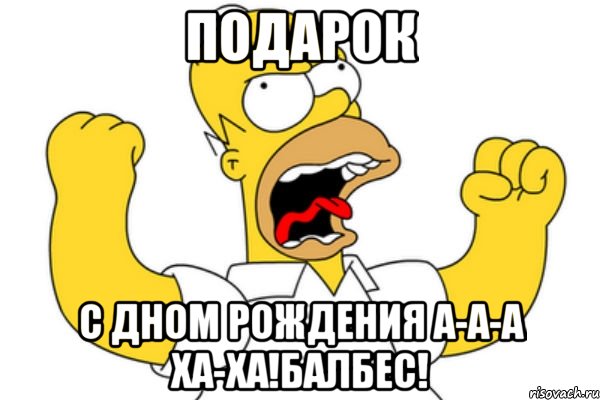 ПОДАРОК

С ДНОМ РОЖДЕНИЯ А-А-А ХА-ХА!БАЛБЕС!

risovach.ru